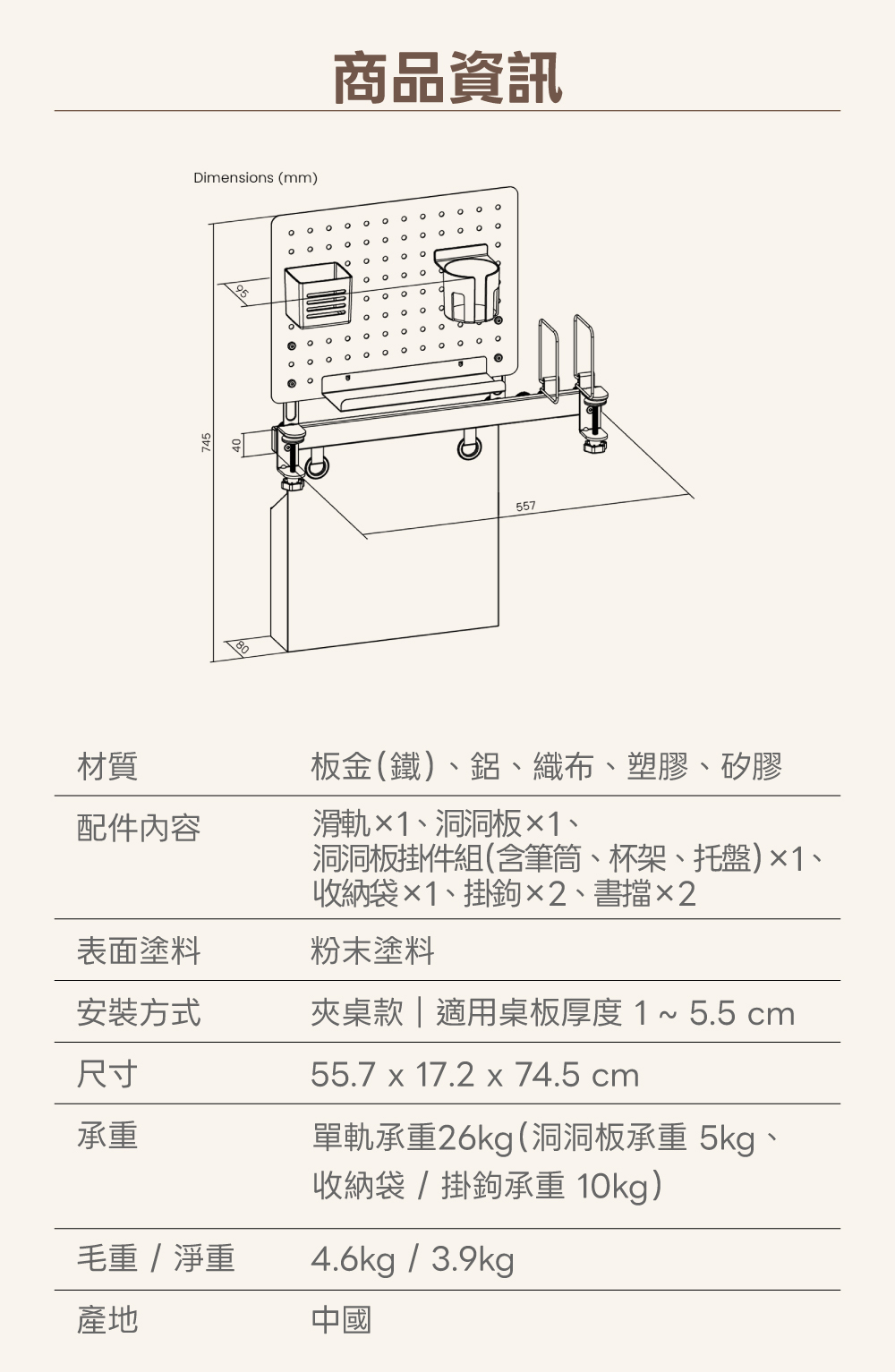 商品資訊

Dimensions (mm)

95
745
40
557
80

| 材質 | 板金(鐵)、鋁、織布、塑膠、矽膠 |
|---|---|
| 配件內容 | 滑軌×1、洞洞板×1、洞洞板掛件組(含筆筒、杯架、托盤)×1、收納袋×1、掛鉤×2、書擋×2 |
| 表面塗料 | 粉末塗料 |
| 安裝方式 | 夾桌款 \| 適用桌板厚度 1 ~ 5.5 cm |
| 尺寸 | 55.7 x 17.2 x 74.5 cm |
| 承重 | 單軌承重26kg(洞洞板承重 5kg、收納袋 / 掛鉤承重 10kg) |
| 毛重 / 淨重 | 4.6kg / 3.9kg |
| 產地 | 中國 |